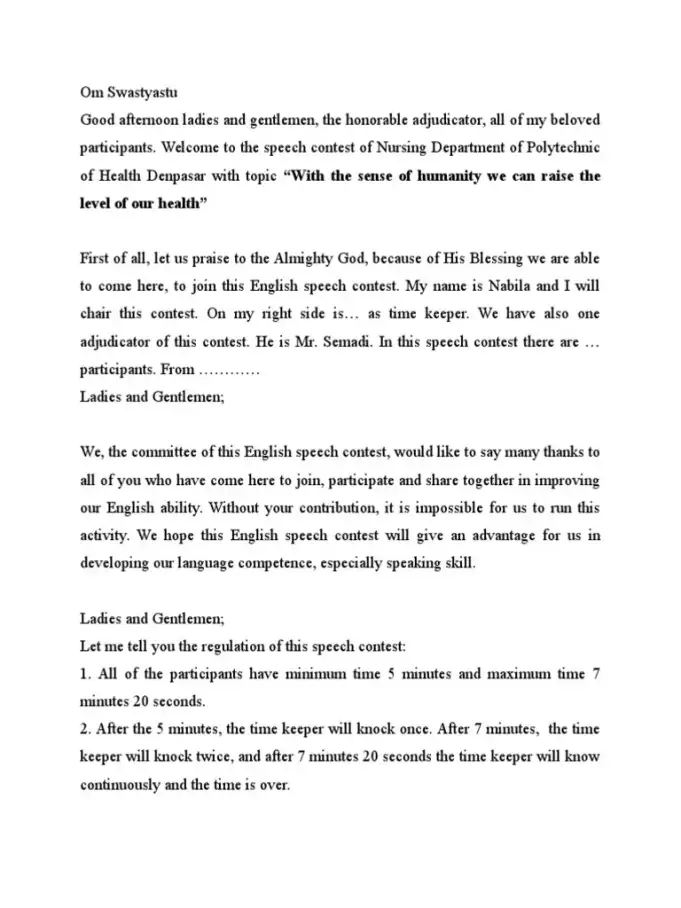 Om Swastyastu

Good afternoon ladies and gentlemen, the honorable adjudicator, all of my beloved participants. Welcome to the speech contest of Nursing Department of Polytechnic of Health Denpasar with topic "With the sense of humanity we can raise the level of our health"

First of all, let us praise to the Almighty God, because of His Blessing we are able to come here, to join this English speech contest. My name is Nabila and I will chair this contest. On my right side is… as time keeper. We have also one adjudicator of this contest. He is Mr. Semadi. In this speech contest there are … participants. From …………

Ladies and Gentlemen;

We, the committee of this English speech contest, would like to say many thanks to all of you who have come here to join, participate and share together in improving our English ability. Without your contribution, it is impossible for us to run this activity. We hope this English speech contest will give an advantage for us in developing our language competence, especially speaking skill.

Ladies and Gentlemen;

Let me tell you the regulation of this speech contest:

1. All of the participants have minimum time 5 minutes and maximum time 7 minutes 20 seconds.

2. After the 5 minutes, the time keeper will knock once. After 7 minutes, the time keeper will knock twice, and after 7 minutes 20 seconds the time keeper will know continuously and the time is over.